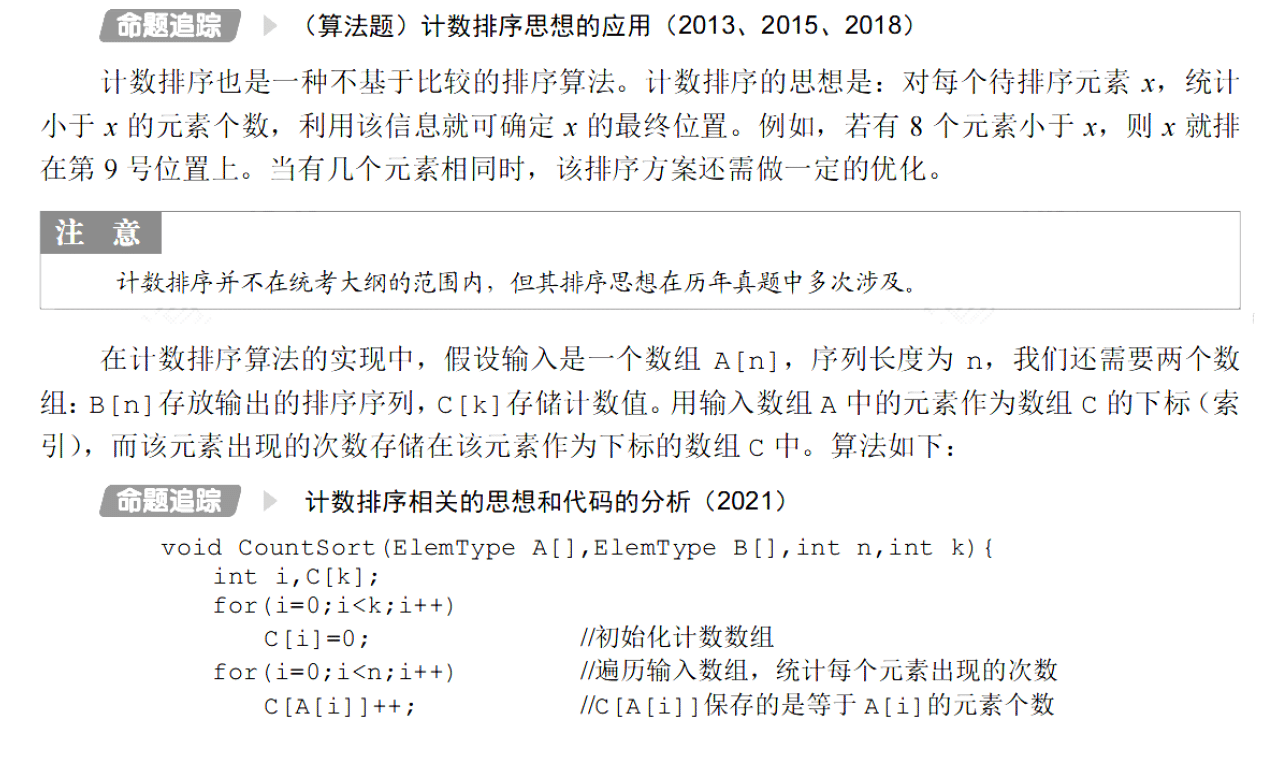 命题追踪 ▶ （算法题）计数排序思想的应用（2013、2015、2018）

计数排序也是一种不基于比较的排序算法。计数排序的思想是：对每个待排序元素 $x$，统计小于 $x$ 的元素个数，利用该信息就可确定 $x$ 的最终位置。例如，若有 8 个元素小于 $x$，则 $x$ 就排在第 9 号位置上。当有几个元素相同时，该排序方案还需做一定的优化。

注 意

计数排序并不在统考大纲的范围内，但其排序思想在历年真题中多次涉及。

在计数排序算法的实现中，假设输入是一个数组 A[n]，序列长度为 n，我们还需要两个数组：B[n]存放输出的排序序列，C[k]存储计数值。用输入数组 A 中的元素作为数组 C 的下标（索引），而该元素出现的次数存储在该元素作为下标的数组 C 中。算法如下：

命题追踪 ▶ 计数排序相关的思想和代码的分析（2021）

void CountSort(ElemType A[],ElemType B[],int n,int k){
    int i,C[k];
    for(i=0;i<k;i++)
        C[i]=0;                    //初始化计数数组
    for(i=0;i<n;i++)               //遍历输入数组，统计每个元素出现的次数
        C[A[i]]++;                 //C[A[i]]保存的是等于 A[i]的元素个数